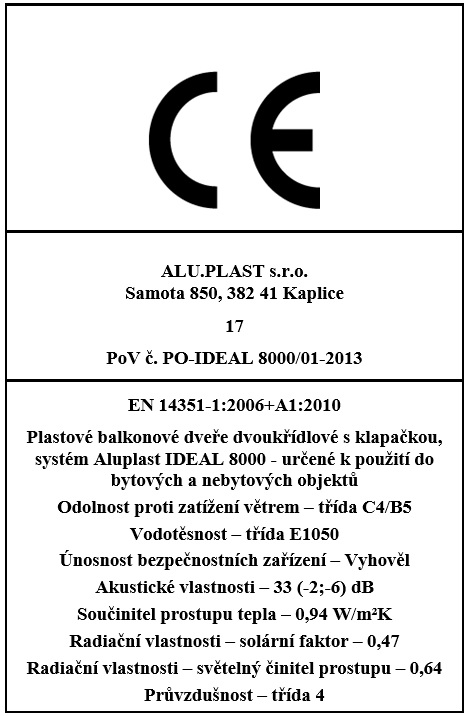 CE

ALU.PLAST s.r.o.
Samota 850, 382 41 Kaplice

17

PoV č. PO-IDEAL 8000/01-2013

EN 14351-1:2006+A1:2010

Plastové balkonové dveře dvoukřídlové s klapačkou, systém Aluplast IDEAL 8000 - určené k použití do bytových a nebytových objektů

Odolnost proti zatížení větrem – třída C4/B5

Vodotěsnost – třída E1050

Únosnost bezpečnostních zařízení – Vyhověl

Akustické vlastnosti – 33 (-2;-6) dB

Součinitel prostupu tepla – 0,94 W/m²K

Radiační vlastnosti – solární faktor – 0,47

Radiační vlastnosti – světelný činitel prostupu – 0,64

Průvzdušnost – třída 4